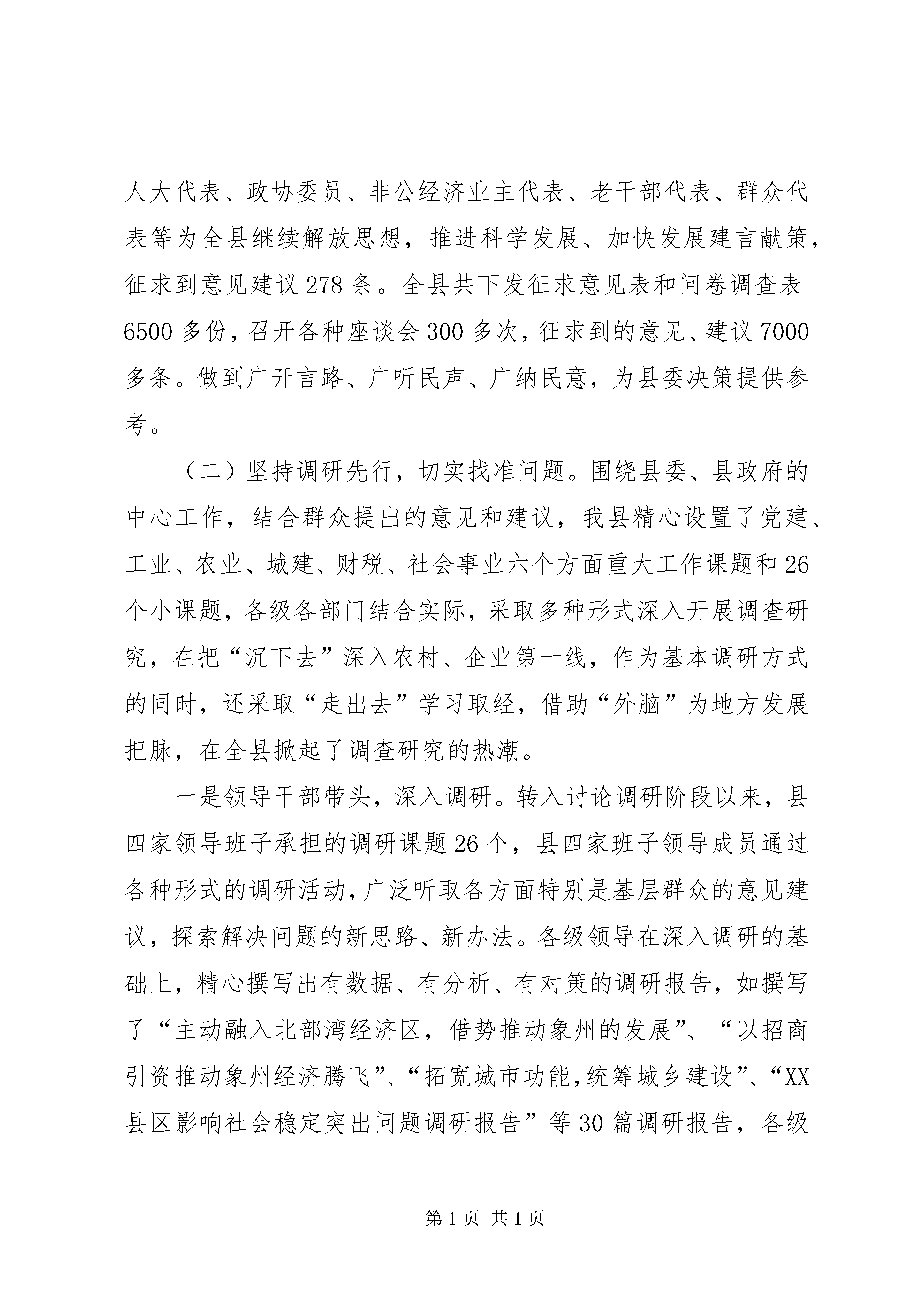 人大代表、政协委员、非公经济业主代表、老干部代表、群众代表等为全县继续解放思想，推进科学发展、加快发展建言献策，征求到意见建议278条。全县共下发征求意见表和问卷调查表6500多份，召开各种座谈会300多次，征求到的意见、建议7000多条。做到广开言路、广听民声、广纳民意，为县委决策提供参考。

（二）坚持调研先行，切实找准问题。围绕县委、县政府的中心工作，结合群众提出的意见和建议，我县精心设置了党建、工业、农业、城建、财税、社会事业六个方面重大工作课题和26个小课题，各级各部门结合实际，采取多种形式深入开展调查研究，在把“沉下去”深入农村、企业第一线，作为基本调研方式的同时，还采取“走出去”学习取经，借助“外脑”为地方发展把脉，在全县掀起了调查研究的热潮。

一是领导干部带头，深入调研。转入讨论调研阶段以来，县四家领导班子承担的调研课题26个，县四家班子领导成员通过各种形式的调研活动，广泛听取各方面特别是基层群众的意见建议，探索解决问题的新思路、新办法。各级领导在深入调研的基础上，精心撰写出有数据、有分析、有对策的调研报告，如撰写了“主动融入北部湾经济区，借势推动象州的发展”、“以招商引资推动象州经济腾飞”、“拓宽城市功能，统筹城乡建设”、“XX县区影响社会稳定突出问题调研报告”等30篇调研报告，各级

第1页 共1页